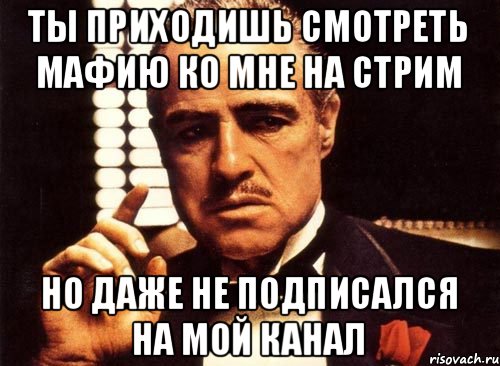 ТЫ ПРИХОДИШЬ СМОТРЕТЬ МАФИЮ КО МНЕ НА СТРИМ

НО ДАЖЕ НЕ ПОДПИСАЛСЯ НА МОЙ КАНАЛ

risovach.ru